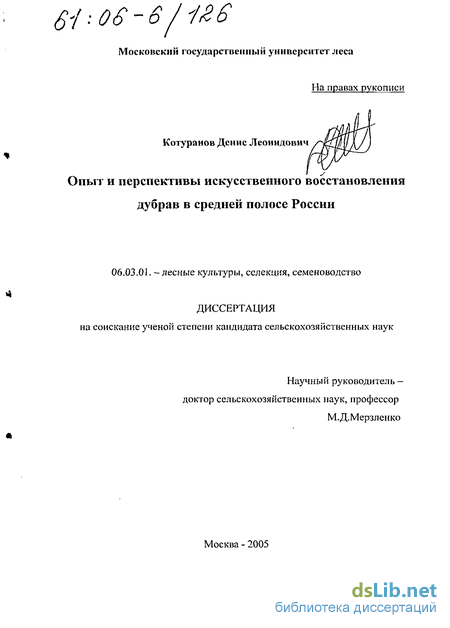 61:06-6/126

Московский государственный университет леса

На правах рукописи

Котуранов Денис Леонидович

Опыт и перспективы искусственного восстановления дубрав в средней полосе России

06.03.01. – лесные культуры, селекция, семеноводство

ДИССЕРТАЦИЯ
на соискание ученой степени кандидата сельскохозяйственных наук

Научный руководитель –
доктор сельскохозяйственных наук, профессор
М.Д.Мерзленко

Москва - 2005

dsLib.net
библиотека диссертаций